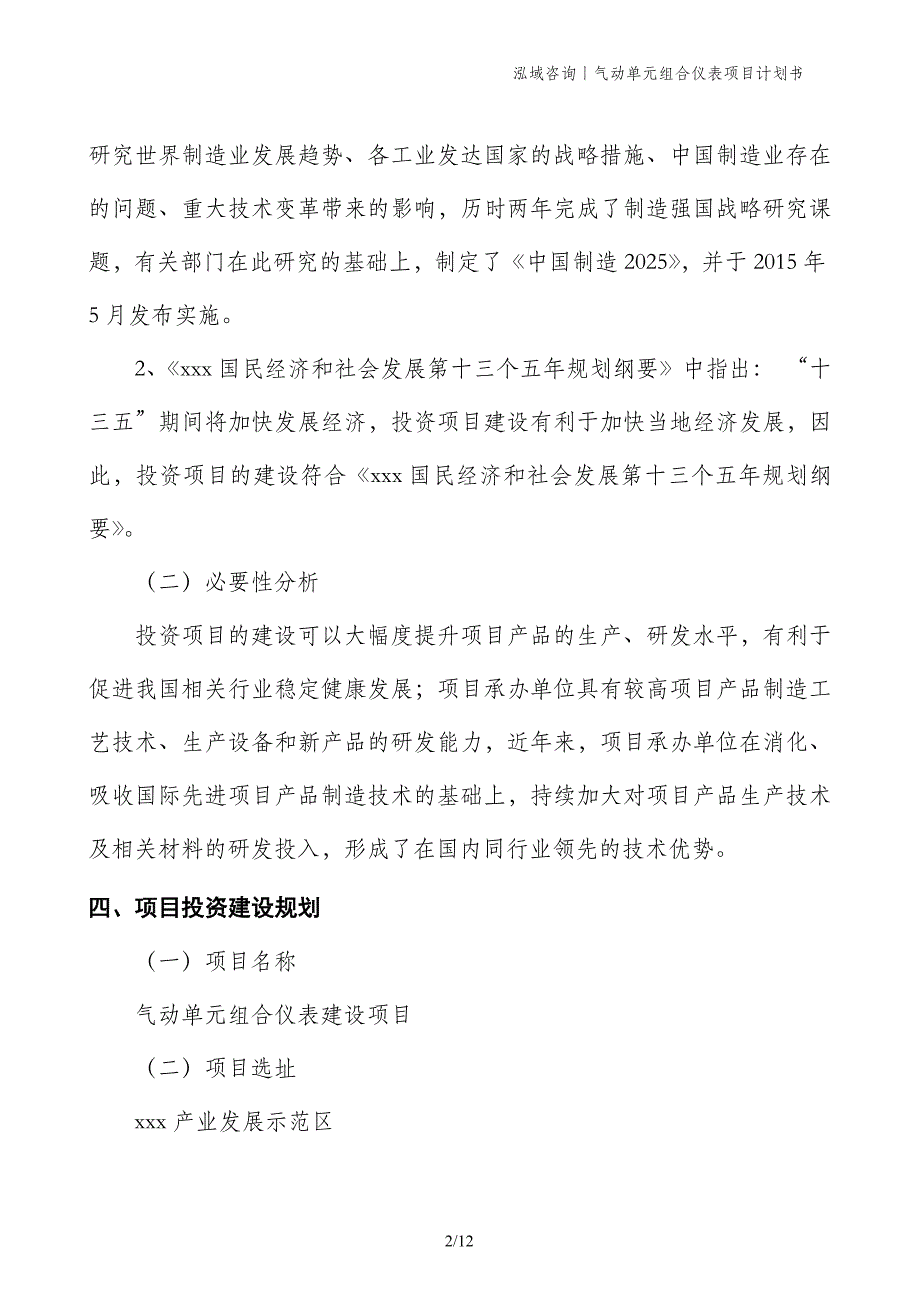 泓域咨询丨气动单元组合仪表项目计划书

研究世界制造业发展趋势、各工业发达国家的战略措施、中国制造业存在的问题、重大技术变革带来的影响，历时两年完成了制造强国战略研究课题，有关部门在此研究的基础上，制定了《中国制造2025》，并于2015年5月发布实施。

2、《xxx国民经济和社会发展第十三个五年规划纲要》中指出：“十三五”期间将加快发展经济，投资项目建设有利于加快当地经济发展，因此，投资项目的建设符合《xxx国民经济和社会发展第十三个五年规划纲要》。

（二）必要性分析

投资项目的建设可以大幅度提升项目产品的生产、研发水平，有利于促进我国相关行业稳定健康发展；项目承办单位具有较高项目产品制造工艺技术、生产设备和新产品的研发能力，近年来，项目承办单位在消化、吸收国际先进项目产品制造技术的基础上，持续加大对项目产品生产技术及相关材料的研发投入，形成了在国内同行业领先的技术优势。

四、项目投资建设规划

（一）项目名称

气动单元组合仪表建设项目

（二）项目选址

xxx产业发展示范区

2/12